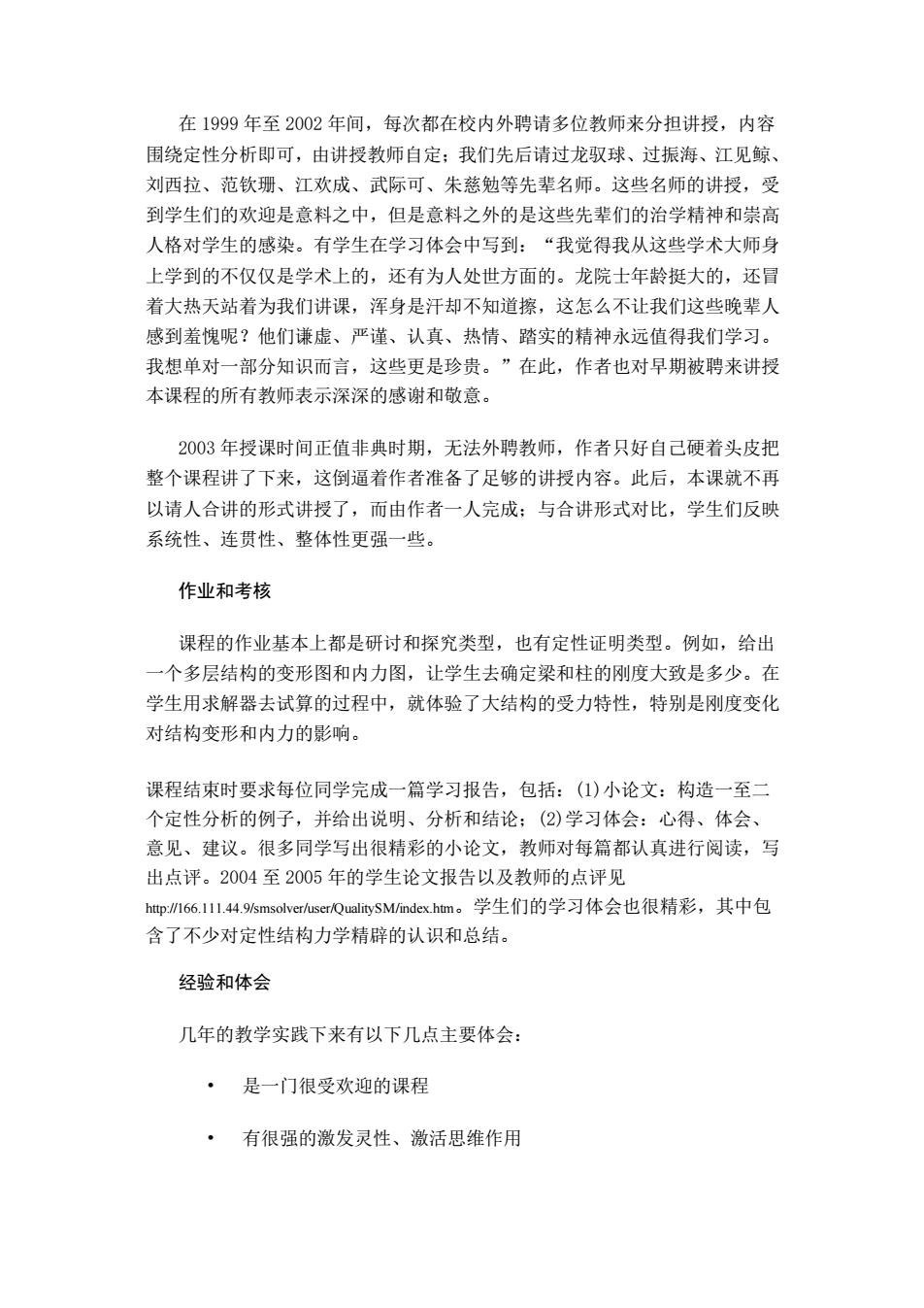 在 1999 年至 2002 年间，每次都在校内外聘请多位教师来分担讲授，内容围绕定性分析即可，由讲授教师自定；我们先后请过龙驭球、过振海、江见鲸、刘西拉、范钦珊、江欢成、武际可、朱慈勉等先辈名师。这些名师的讲授，受到学生们的欢迎是意料之中，但是意料之外的是这些先辈们的治学精神和崇高人格对学生的感染。有学生在学习体会中写到：“我觉得我从这些学术大师身上学到的不仅仅是学术上的，还有为人处世方面的。龙院士年龄挺大的，还冒着大热天站着为我们讲课，浑身是汗却不知道擦，这怎么不让我们这些晚辈人感到羞愧呢？他们谦虚、严谨、认真、热情、踏实的精神永远值得我们学习。我想单对一部分知识而言，这些更是珍贵。”在此，作者也对早期被聘来讲授本课程的所有教师表示深深的感谢和敬意。

2003 年授课时间正值非典时期，无法外聘教师，作者只好自己硬着头皮把整个课程讲了下来，这倒逼着作者准备了足够的讲授内容。此后，本课就不再以请人合讲的形式讲授了，而由作者一人完成；与合讲形式对比，学生们反映系统性、连贯性、整体性更强一些。

作业和考核

课程的作业基本上都是研讨和探究类型，也有定性证明类型。例如，给出一个多层结构的变形图和内力图，让学生去确定梁和柱的刚度大致是多少。在学生用求解器去试算的过程中，就体验了大结构的受力特性，特别是刚度变化对结构变形和内力的影响。

课程结束时要求每位同学完成一篇学习报告，包括：(1)小论文：构造一至二个定性分析的例子，并给出说明、分析和结论；(2)学习体会：心得、体会、意见、建议。很多同学写出很精彩的小论文，教师对每篇都认真进行阅读，写出点评。2004 至 2005 年的学生论文报告以及教师的点评见 http://166.111.44.9/smsolver/user/QualitySM/index.htm。学生们的学习体会也很精彩，其中包含了不少对定性结构力学精辟的认识和总结。

经验和体会

几年的教学实践下来有以下几点主要体会：

• 是一门很受欢迎的课程

• 有很强的激发灵性、激活思维作用